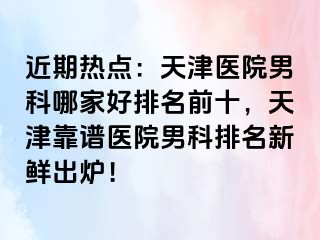 近期热点：天津医院男科哪家好排名前十，天津靠谱医院男科排名新鲜出炉！